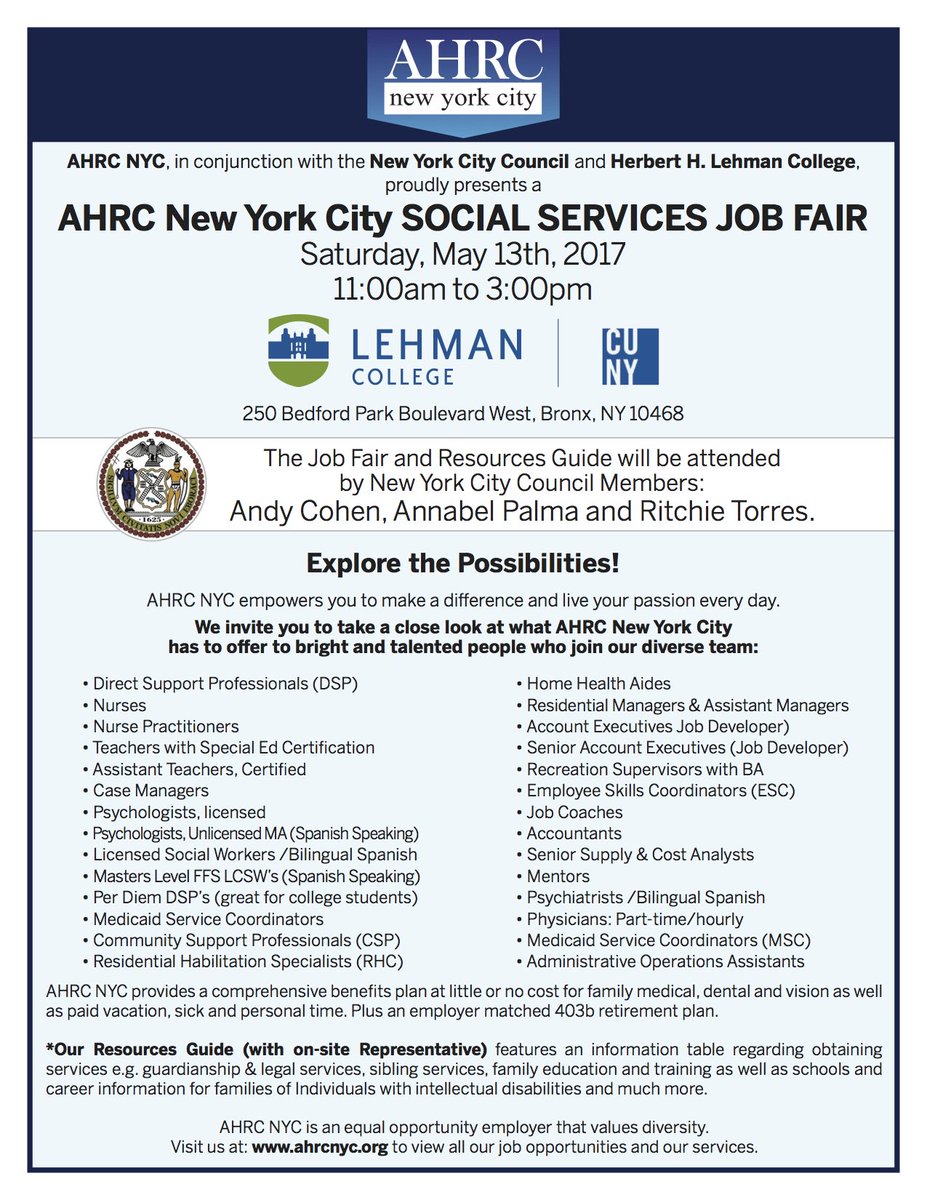 AHRC
new york city

AHRC NYC, in conjunction with the New York City Council and Herbert H. Lehman College, proudly presents a

AHRC New York City SOCIAL SERVICES JOB FAIR

Saturday, May 13th, 2017
11:00am to 3:00pm

LEHMAN COLLEGE

CU NY

250 Bedford Park Boulevard West, Bronx, NY 10468

1625

The Job Fair and Resources Guide will be attended by New York City Council Members:
Andy Cohen, Annabel Palma and Ritchie Torres.

Explore the Possibilities!

AHRC NYC empowers you to make a difference and live your passion every day.

We invite you to take a close look at what AHRC New York City has to offer to bright and talented people who join our diverse team:

• Direct Support Professionals (DSP)
• Nurses
• Nurse Practitioners
• Teachers with Special Ed Certification
• Assistant Teachers, Certified
• Case Managers
• Psychologists, licensed
• Psychologists, Unlicensed MA (Spanish Speaking)
• Licensed Social Workers /Bilingual Spanish
• Masters Level FFS LCSW's (Spanish Speaking)
• Per Diem DSP's (great for college students)
• Medicaid Service Coordinators
• Community Support Professionals (CSP)
• Residential Habilitation Specialists (RHC)

• Home Health Aides
• Residential Managers & Assistant Managers
• Account Executives Job Developer)
• Senior Account Executives (Job Developer)
• Recreation Supervisors with BA
• Employee Skills Coordinators (ESC)
• Job Coaches
• Accountants
• Senior Supply & Cost Analysts
• Mentors
• Psychiatrists /Bilingual Spanish
• Physicians: Part-time/hourly
• Medicaid Service Coordinators (MSC)
• Administrative Operations Assistants

AHRC NYC provides a comprehensive benefits plan at little or no cost for family medical, dental and vision as well as paid vacation, sick and personal time. Plus an employer matched 403b retirement plan.

*Our Resources Guide (with on-site Representative) features an information table regarding obtaining services e.g. guardianship & legal services, sibling services, family education and training as well as schools and career information for families of Individuals with intellectual disabilities and much more.

AHRC NYC is an equal opportunity employer that values diversity.
Visit us at: www.ahrcnyc.org to view all our job opportunities and our services.